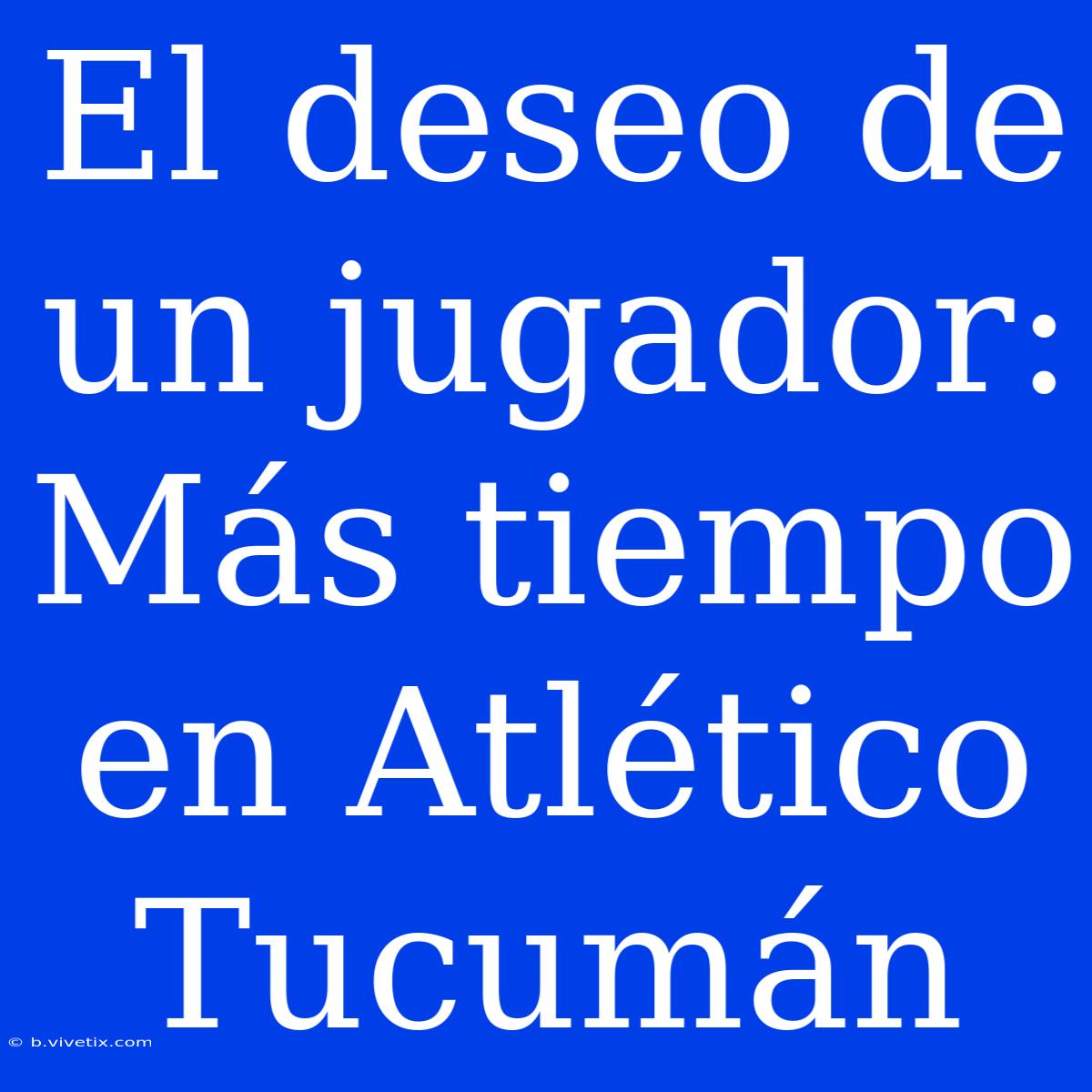 El deseo de un jugador: Más tiempo en Atlético Tucumán

© b.vivetix.com